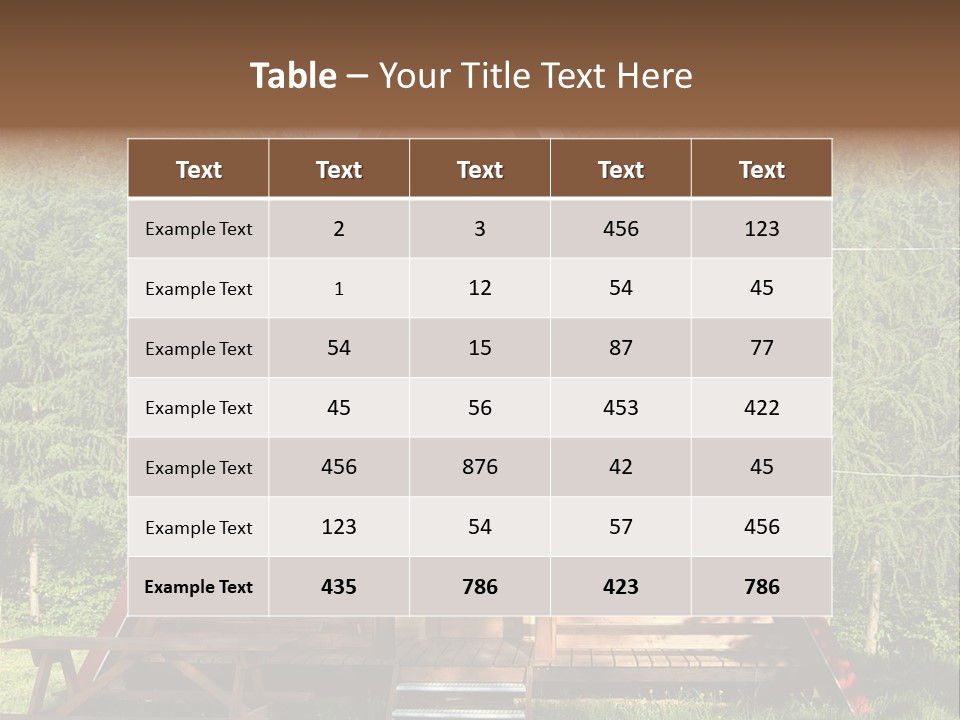 Table – Your Title Text Here

| Text | Text | Text | Text | Text |
|---|---|---|---|---|
| Example Text | 2 | 3 | 456 | 123 |
| Example Text | 1 | 12 | 54 | 45 |
| Example Text | 54 | 15 | 87 | 77 |
| Example Text | 45 | 56 | 453 | 422 |
| Example Text | 456 | 876 | 42 | 45 |
| Example Text | 123 | 54 | 57 | 456 |
| Example Text | 435 | 786 | 423 | 786 |